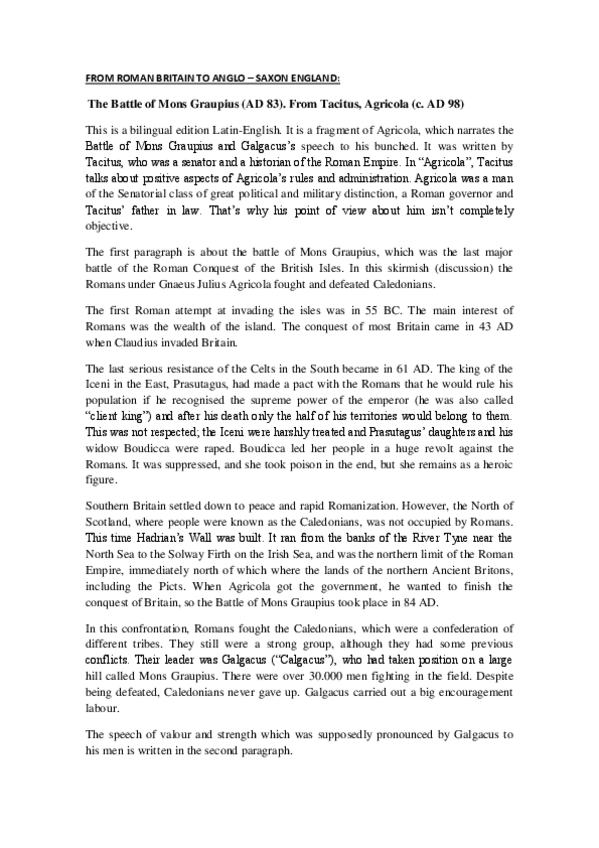 FROM ROMAN BRITAIN TO ANGLO – SAXON ENGLAND:

The Battle of Mons Graupius (AD 83). From Tacitus, Agricola (c. AD 98)

This is a bilingual edition Latin-English. It is a fragment of Agricola, which narrates the Battle of Mons Graupius and Galgacus's speech to his bunched. It was written by Tacitus, who was a senator and a historian of the Roman Empire. In "Agricola", Tacitus talks about positive aspects of Agricola's rules and administration. Agricola was a man of the Senatorial class of great political and military distinction, a Roman governor and Tacitus' father in law. That's why his point of view about him isn't completely objective.

The first paragraph is about the battle of Mons Graupius, which was the last major battle of the Roman Conquest of the British Isles. In this skirmish (discussion) the Romans under Gnaeus Julius Agricola fought and defeated Caledonians.

The first Roman attempt at invading the isles was in 55 BC. The main interest of Romans was the wealth of the island. The conquest of most Britain came in 43 AD when Claudius invaded Britain.

The last serious resistance of the Celts in the South became in 61 AD. The king of the Iceni in the East, Prasutagus, had made a pact with the Romans that he would rule his population if he recognised the supreme power of the emperor (he was also called "client king") and after his death only the half of his territories would belong to them. This was not respected; the Iceni were harshly treated and Prasutagus' daughters and his widow Boudicca were raped. Boudicca led her people in a huge revolt against the Romans. It was suppressed, and she took poison in the end, but she remains as a heroic figure.

Southern Britain settled down to peace and rapid Romanization. However, the North of Scotland, where people were known as the Caledonians, was not occupied by Romans. This time Hadrian's Wall was built. It ran from the banks of the River Tyne near the North Sea to the Solway Firth on the Irish Sea, and was the northern limit of the Roman Empire, immediately north of which where the lands of the northern Ancient Britons, including the Picts. When Agricola got the government, he wanted to finish the conquest of Britain, so the Battle of Mons Graupius took place in 84 AD.

In this confrontation, Romans fought the Caledonians, which were a confederation of different tribes. They still were a strong group, although they had some previous conflicts. Their leader was Galgacus ("Calgacus"), who had taken position on a large hill called Mons Graupius. There were over 30.000 men fighting in the field. Despite being defeated, Caledonians never gave up. Galgacus carried out a big encouragement labour.

The speech of valour and strength which was supposedly pronounced by Galgacus to his men is written in the second paragraph.